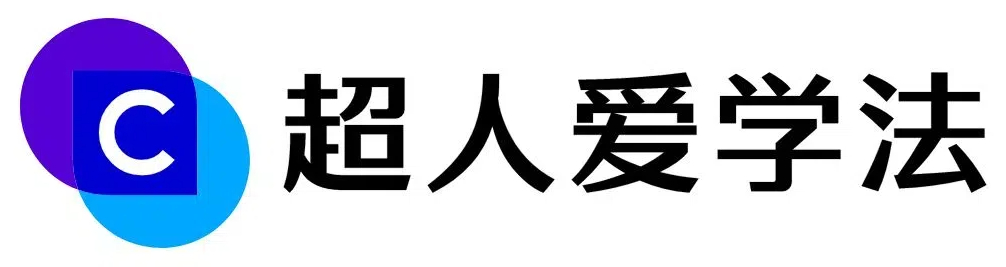 C 超人爱学法